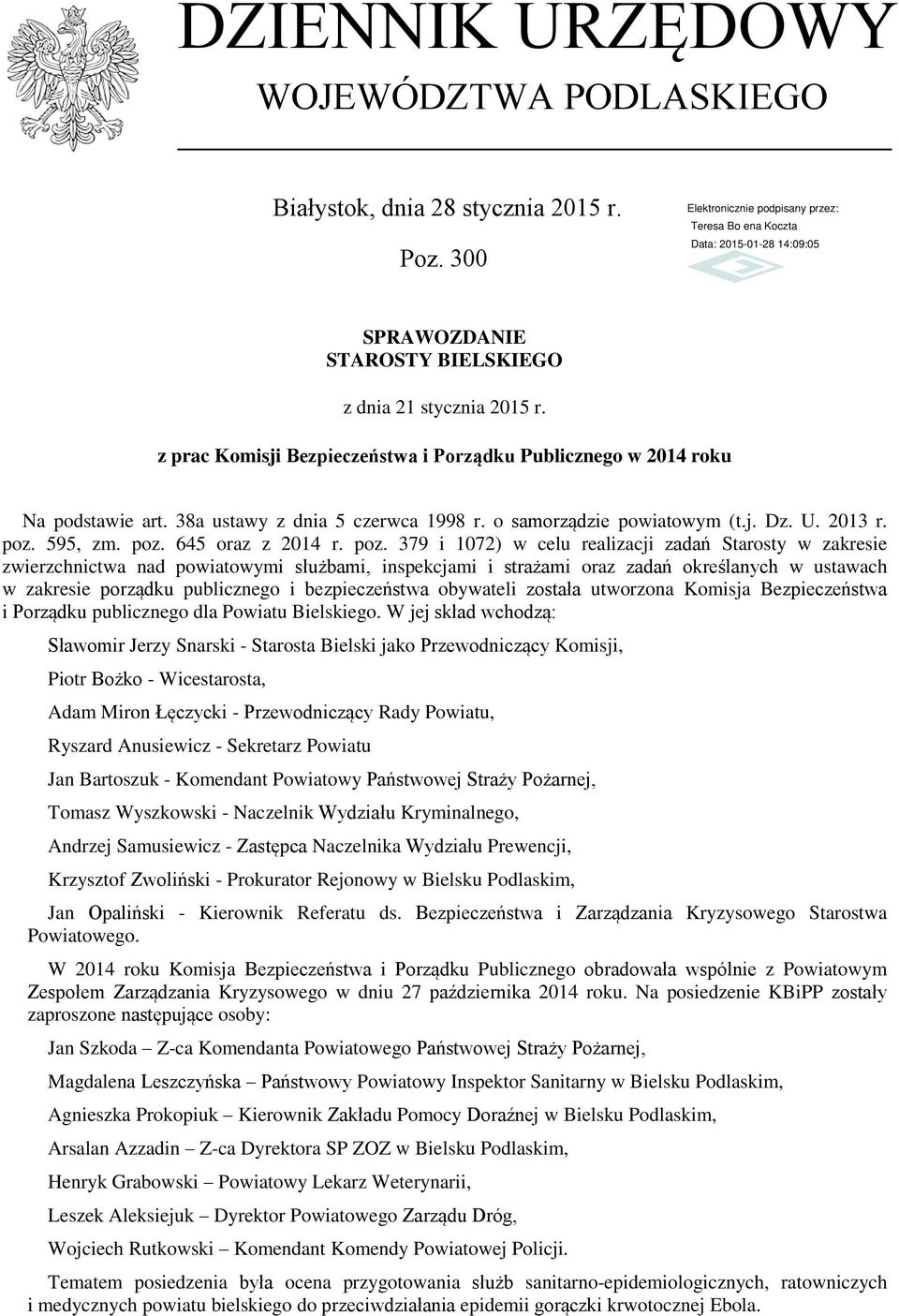 DZIENNIK URZĘDOWY
WOJEWÓDZTWA PODLASKIEGO

Białystok, dnia 28 stycznia 2015 r.

Poz. 300

Elektronicznie podpisany przez:
Teresa Bo ena Koczta
Data: 2015-01-28 14:09:05

SPRAWOZDANIE
STAROSTY BIELSKIEGO

z dnia 21 stycznia 2015 r.

z prac Komisji Bezpieczeństwa i Porządku Publicznego w 2014 roku

Na podstawie art. 38a ustawy z dnia 5 czerwca 1998 r. o samorządzie powiatowym (t.j. Dz. U. 2013 r. poz. 595, zm. poz. 645 oraz z 2014 r. poz. 379 i 1072) w celu realizacji zadań Starosty w zakresie zwierzchnictwa nad powiatowymi służbami, inspekcjami i strażami oraz zadań określanych w ustawach w zakresie porządku publicznego i bezpieczeństwa obywateli została utworzona Komisja Bezpieczeństwa i Porządku publicznego dla Powiatu Bielskiego. W jej skład wchodzą:

Sławomir Jerzy Snarski - Starosta Bielski jako Przewodniczący Komisji,

Piotr Bożko - Wicestarosta,

Adam Miron Łęczycki - Przewodniczący Rady Powiatu,

Ryszard Anusiewicz - Sekretarz Powiatu

Jan Bartoszuk - Komendant Powiatowy Państwowej Straży Pożarnej,

Tomasz Wyszkowski - Naczelnik Wydziału Kryminalnego,

Andrzej Samusiewicz - Zastępca Naczelnika Wydziału Prewencji,

Krzysztof Zwoliński - Prokurator Rejonowy w Bielsku Podlaskim,

Jan Opaliński - Kierownik Referatu ds. Bezpieczeństwa i Zarządzania Kryzysowego Starostwa Powiatowego.

W 2014 roku Komisja Bezpieczeństwa i Porządku Publicznego obradowała wspólnie z Powiatowym Zespołem Zarządzania Kryzysowego w dniu 27 października 2014 roku. Na posiedzenie KBiPP zostały zaproszone następujące osoby:

Jan Szkoda – Z-ca Komendanta Powiatowego Państwowej Straży Pożarnej,

Magdalena Leszczyńska – Państwowy Powiatowy Inspektor Sanitarny w Bielsku Podlaskim,

Agnieszka Prokopiuk – Kierownik Zakładu Pomocy Doraźnej w Bielsku Podlaskim,

Arsalan Azzadin – Z-ca Dyrektora SP ZOZ w Bielsku Podlaskim,

Henryk Grabowski – Powiatowy Lekarz Weterynarii,

Leszek Aleksiejuk – Dyrektor Powiatowego Zarządu Dróg,

Wojciech Rutkowski – Komendant Komendy Powiatowej Policji.

Tematem posiedzenia była ocena przygotowania służb sanitarno-epidemiologicznych, ratowniczych i medycznych powiatu bielskiego do przeciwdziałania epidemii gorączki krwotocznej Ebola.